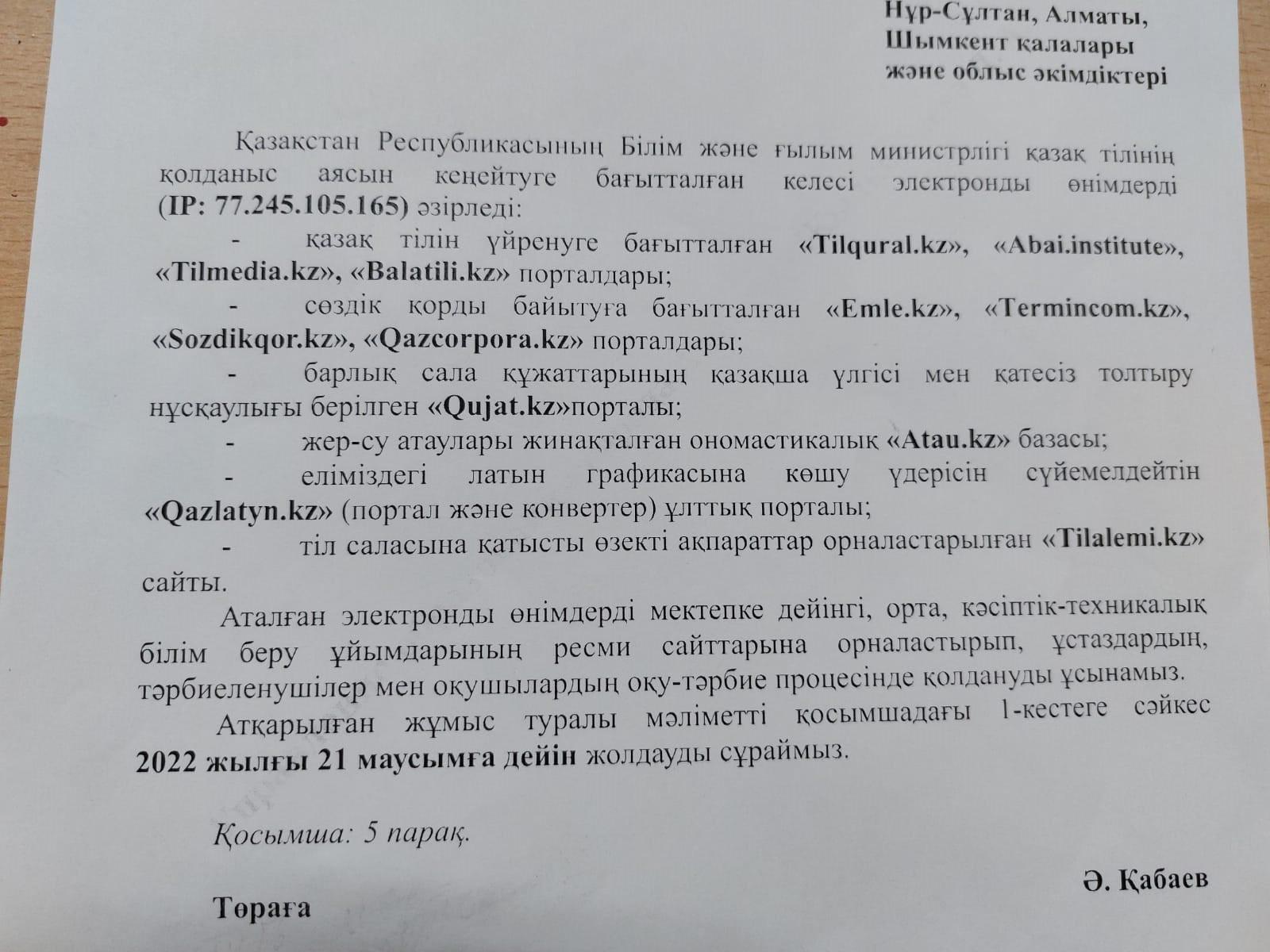 Нұр-Сұлтан, Алматы,
Шымкент қалалары
және облыс әкімдіктері

Қазақстан Республикасының Білім және ғылым министрлігі қазақ тілінің қолданыс аясын кеңейтуге бағытталған келесі электронды өнімдерді (IP: 77.245.105.165) әзірледі:

- қазақ тілін үйренуге бағытталған «Tilqural.kz», «Abai.institute», «Tilmedia.kz», «Balatili.kz» порталдары;

- сөздік қорды байытуға бағытталған «Emle.kz», «Termincom.kz», «Sozdikqor.kz», «Qazcorpora.kz» порталдары;

- барлық сала құжаттарының қазақша үлгісі мен қатесіз толтыру нұсқаулығы берілген «Qujat.kz»порталы;

- жер-су атаулары жинақталған ономастикалық «Atau.kz» базасы;

- еліміздегі латын графикасына көшу үдерісін сүйемелдейтін «Qazlatyn.kz» (портал және конвертер) ұлттық порталы;

- тіл саласына қатысты өзекті ақпараттар орналастарылған «Tilalemi.kz» сайты.

Аталған электронды өнімдерді мектепке дейінгі, орта, кәсіптік-техникалық білім беру ұйымдарының ресми сайттарына орналастырып, ұстаздардың, тәрбиеленушілер мен оқушылардың оқу-тәрбие процесінде қолдануды ұсынамыз.

Атқарылған жұмыс туралы мәліметті қосымшадағы 1-кестеге сәйкес 2022 жылғы 21 маусымға дейін жолдауды сұраймыз.

Қосымша: 5 парақ.

Төраға

Ә. Қабаев